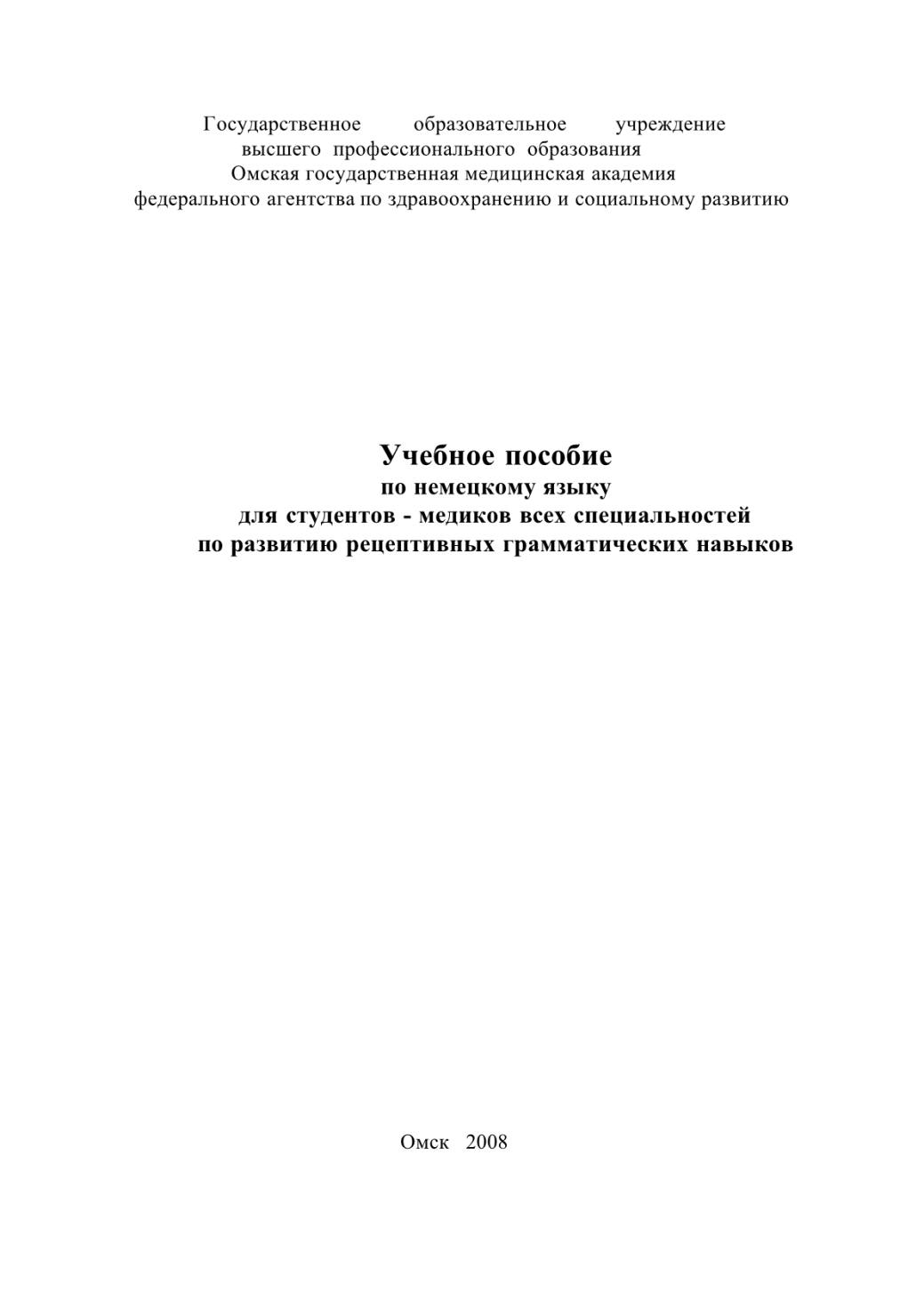 Государственное образовательное учреждение
высшего профессионального образования
Омская государственная медицинская академия
федерального агентства по здравоохранению и социальному развитию

Учебное пособие
по немецкому языку
для студентов - медиков всех специальностей
по развитию рецептивных грамматических навыков

Омск 2008